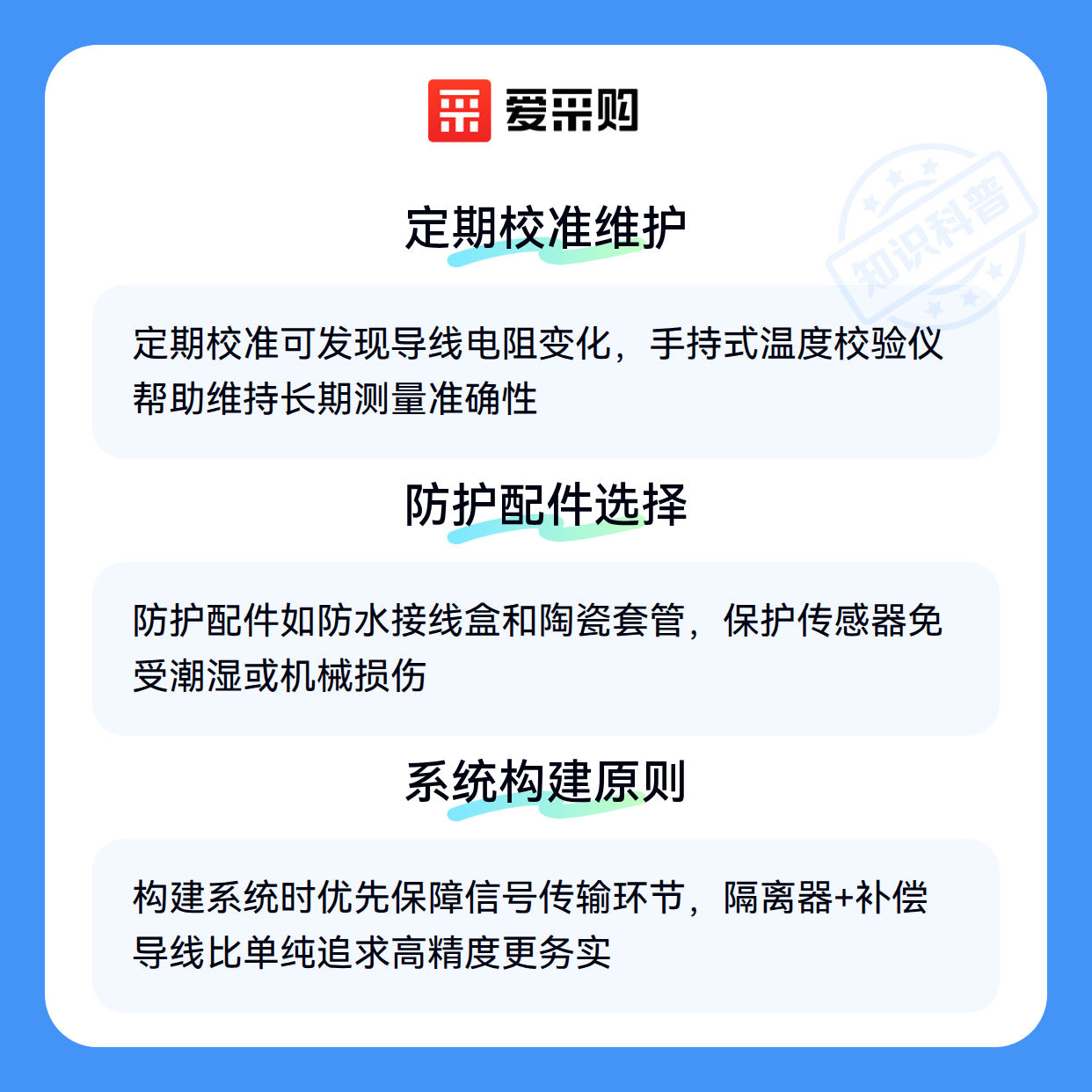 爱采购

定期校准维护

定期校准可发现导线电阻变化，手持式温度校验仪帮助维持长期测量准确性

防护配件选择

防护配件如防水接线盒和陶瓷套管，保护传感器免受潮湿或机械损伤

系统构建原则

构建系统时优先保障信号传输环节，隔离器+补偿导线比单纯追求高精度更务实

知识科普